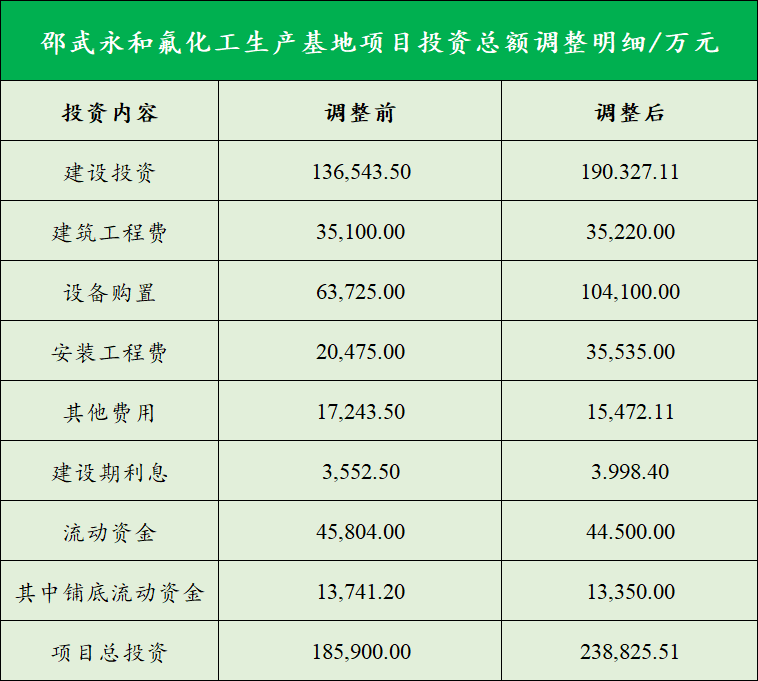 邵武永和氟化工生产基地项目投资总额调整明细/万元

| 投资内容 | 调整前 | 调整后 |
|---|---|---|
| 建设投资 | 136,543.50 | 190.327.11 |
| 建筑工程费 | 35,100.00 | 35,220.00 |
| 设备购置 | 63,725.00 | 104,100.00 |
| 安装工程费 | 20,475.00 | 35,535.00 |
| 其他费用 | 17,243.50 | 15,472.11 |
| 建设期利息 | 3,552.50 | 3.998.40 |
| 流动资金 | 45,804.00 | 44.500.00 |
| 其中铺底流动资金 | 13,741.20 | 13,350.00 |
| 项目总投资 | 185,900.00 | 238,825.51 |